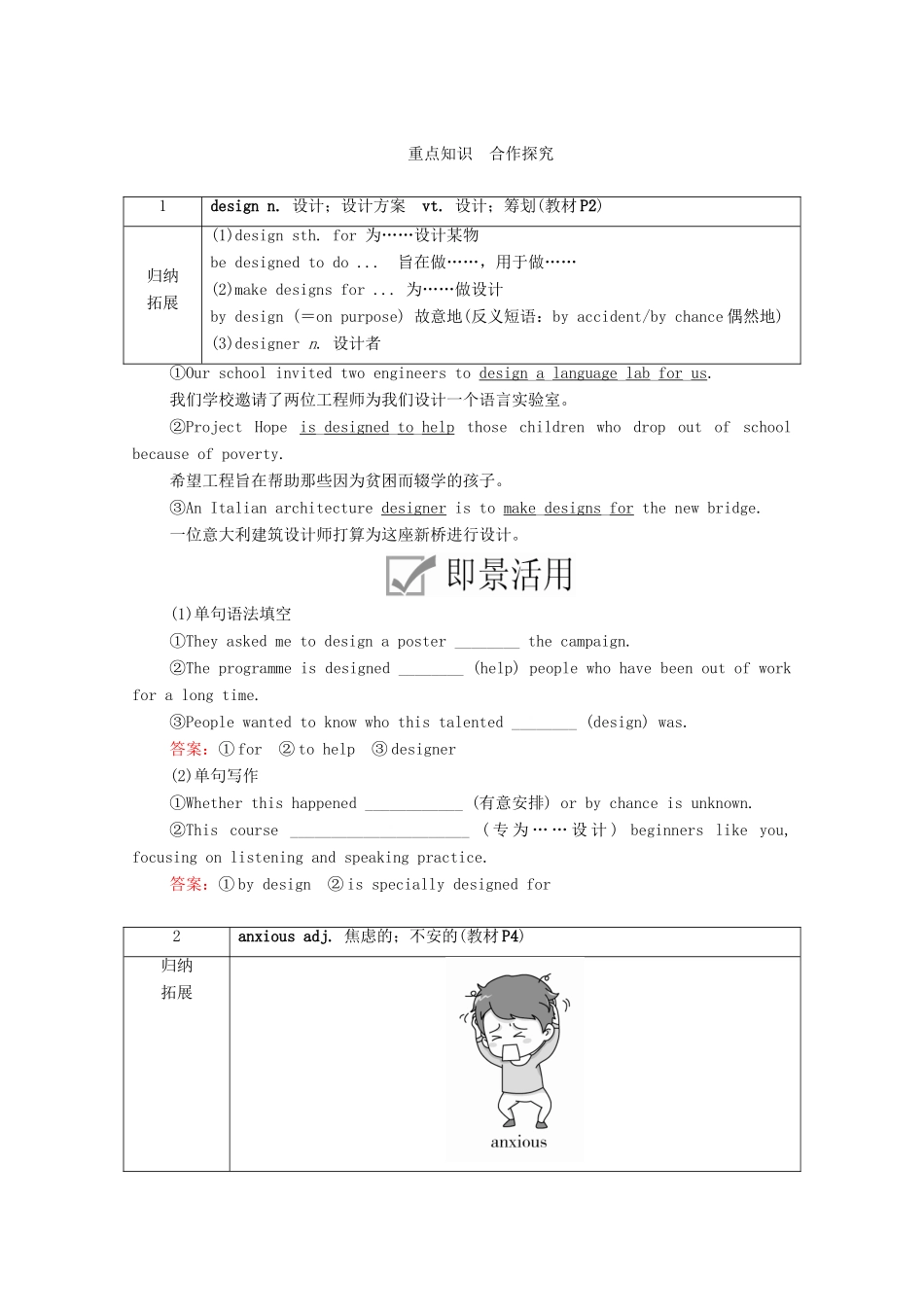 重点知识　合作探究

| 1 | design n. 设计；设计方案　vt. 设计；筹划(教材P2) |
|---|---|
| 归纳拓展 | (1)design sth. for 为……设计某物<br>be designed to do ...　旨在做……，用于做……<br>(2)make designs for ... 为……做设计<br>by design (＝on purpose) 故意地(反义短语：by accident/by chance 偶然地)<br>(3)designer n. 设计者 |

①Our school invited two engineers to design a language lab for us.
我们学校邀请了两位工程师为我们设计一个语言实验室。
②Project Hope is designed to help those children who drop out of school because of poverty.
希望工程旨在帮助那些因为贫困而辍学的孩子。
③An Italian architecture designer is to make designs for the new bridge.
一位意大利建筑设计师打算为这座新桥进行设计。

即景活用

(1)单句语法填空
①They asked me to design a poster ________ the campaign.
②The programme is designed ________ (help) people who have been out of work for a long time.
③People wanted to know who this talented ________ (design) was.
答案：①for　②to help　③designer
(2)单句写作
①Whether this happened ____________ (有意安排) or by chance is unknown.
②This course ______________________ (专为……设计) beginners like you, focusing on listening and speaking practice.
答案：①by design　②is specially designed for

| 2 | anxious adj. 焦虑的；不安的(教材P4) |
|---|---|
| 归纳拓展 | anxious |